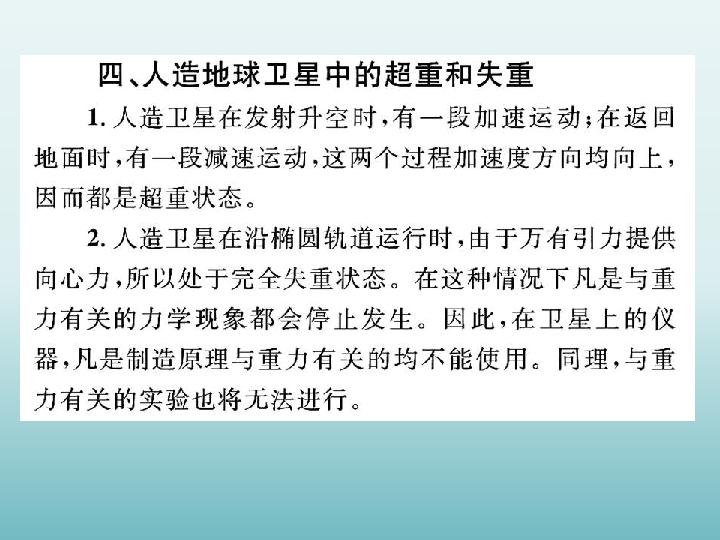 四、人造地球卫星中的超重和失重

1.人造卫星在发射升空时，有一段加速运动；在返回地面时，有一段减速运动，这两个过程加速度方向均向上，因而都是超重状态。

2.人造卫星在沿椭圆轨道运行时，由于万有引力提供向心力，所以处于完全失重状态。在这种情况下凡是与重力有关的力学现象都会停止发生。因此，在卫星上的仪器，凡是制造原理与重力有关的均不能使用。同理，与重力有关的实验也将无法进行。